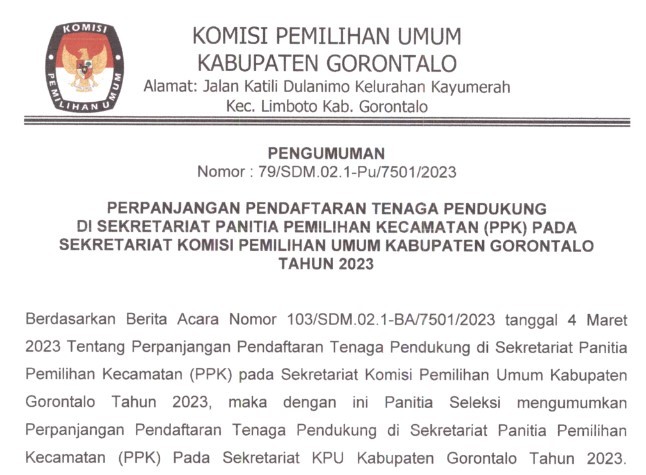 KOMISI
PEMILIHAN UMUM

KOMISI PEMILIHAN UMUM
KABUPATEN GORONTALO
Alamat: Jalan Katili Dulanimo Kelurahan Kayumerah
Kec. Limboto Kab. Gorontalo

PENGUMUMAN
Nomor : 79/SDM.02.1-Pu/7501/2023

PERPANJANGAN PENDAFTARAN TENAGA PENDUKUNG
DI SEKRETARIAT PANITIA PEMILIHAN KECAMATAN (PPK) PADA
SEKRETARIAT KOMISI PEMILIHAN UMUM KABUPATEN GORONTALO
TAHUN 2023

Berdasarkan Berita Acara Nomor 103/SDM.02.1-BA/7501/2023 tanggal 4 Maret 2023 Tentang Perpanjangan Pendaftaran Tenaga Pendukung di Sekretariat Panitia Pemilihan Kecamatan (PPK) pada Sekretariat Komisi Pemilihan Umum Kabupaten Gorontalo Tahun 2023, maka dengan ini Panitia Seleksi mengumumkan Perpanjangan Pendaftaran Tenaga Pendukung di Sekretariat Panitia Pemilihan Kecamatan (PPK) Pada Sekretariat KPU Kabupaten Gorontalo Tahun 2023.